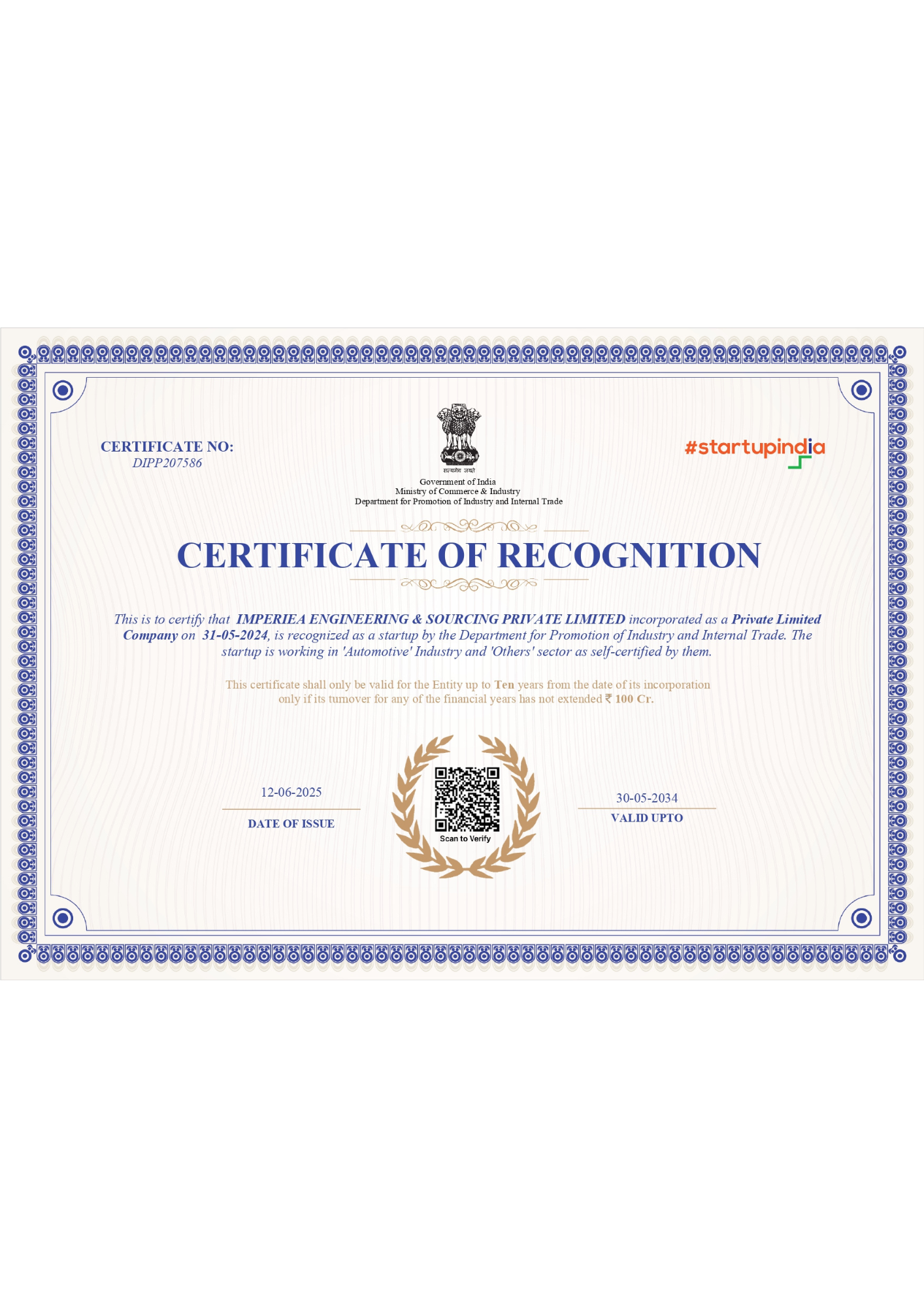 CERTIFICATE NO:
DIPP207586

सत्यमेव जयते
Government of India
Ministry of Commerce & Industry
Department for Promotion of Industry and Internal Trade

#startupindia

CERTIFICATE OF RECOGNITION

This is to certify that IMPERIEA ENGINEERING & SOURCING PRIVATE LIMITED incorporated as a Private Limited Company on 31-05-2024, is recognized as a startup by the Department for Promotion of Industry and Internal Trade. The startup is working in 'Automotive' Industry and 'Others' sector as self-certified by them.

This certificate shall only be valid for the Entity up to Ten years from the date of its incorporation only if its turnover for any of the financial years has not extended ₹ 100 Cr.

12-06-2025
DATE OF ISSUE

Scan to Verify

30-05-2034
VALID UPTO